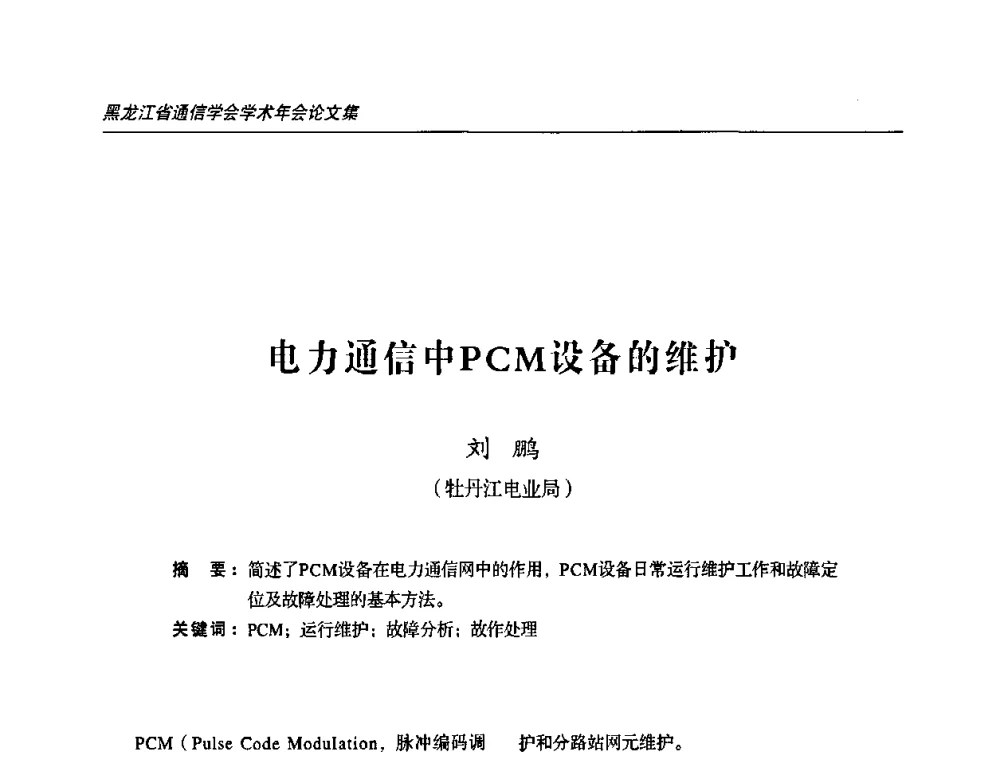 黑龙江省通信学会学术年会论文集

电力通信中PCM设备的维护

刘 鹏
（牡丹江电业局）

摘 要：简述了PCM设备在电力通信网中的作用，PCM设备日常运行维护工作和故障定位及故障处理的基本方法。

关键词：PCM；运行维护；故障分析；故作处理

PCM（Pulse Code Modulation，脉冲编码调

护和分路站网元维护。